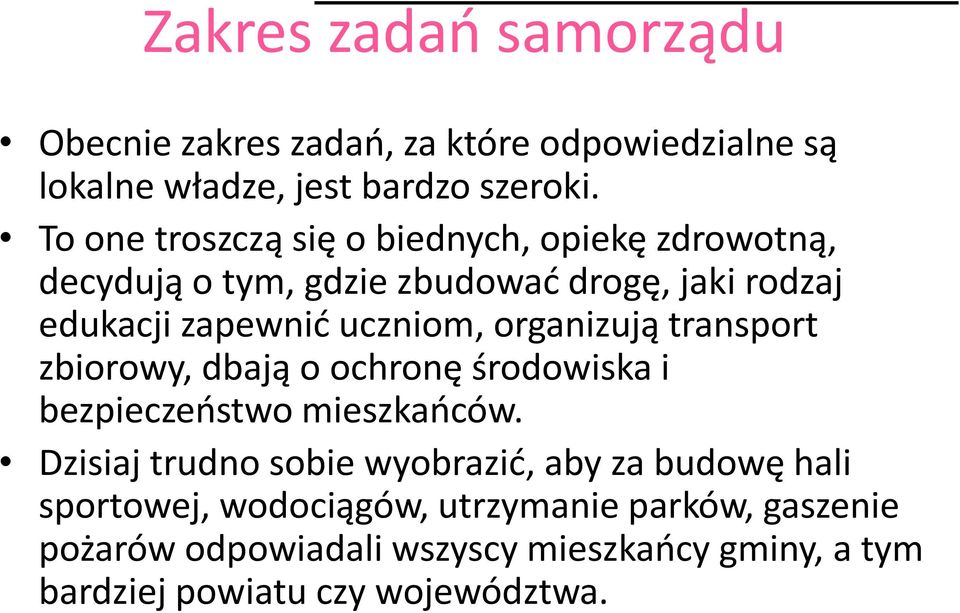 Zakres zadań samorządu

• Obecnie zakres zadań, za które odpowiedzialne są lokalne władze, jest bardzo szeroki.

• To one troszczą się o biednych, opiekę zdrowotną, decydują o tym, gdzie zbudować drogę, jaki rodzaj edukacji zapewnić uczniom, organizują transport zbiorowy, dbają o ochronę środowiska i bezpieczeństwo mieszkańców.

• Dzisiaj trudno sobie wyobrazić, aby za budowę hali sportowej, wodociągów, utrzymanie parków, gaszenie pożarów odpowiadali wszyscy mieszkańcy gminy, a tym bardziej powiatu czy województwa.